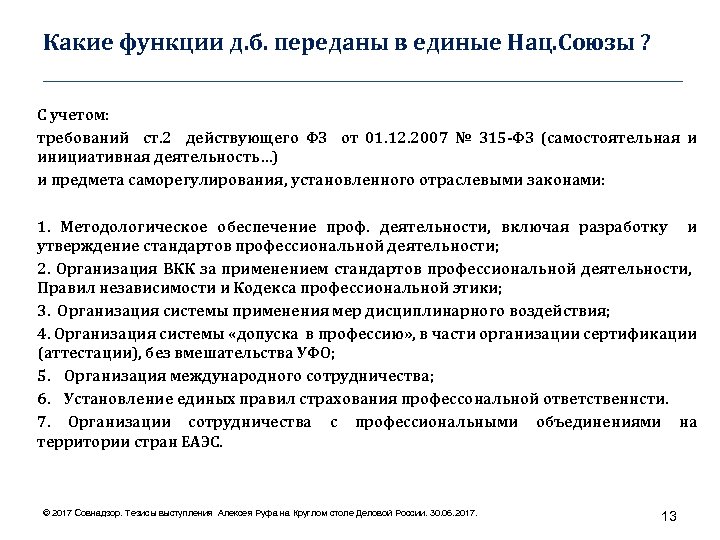 Какие функции д.б. переданы в единые Нац.Союзы ?

С учетом:

требований ст.2 действующего ФЗ от 01.12.2007 № 315-ФЗ (самостоятельная и инициативная деятельность…)

и предмета саморегулирования, установленного отраслевыми законами:

1. Методологическое обеспечение проф. деятельности, включая разработку и утверждение стандартов профессиональной деятельности;

2. Организация ВКК за применением стандартов профессиональной деятельности, Правил независимости и Кодекса профессиональной этики;

3. Организация системы применения мер дисциплинарного воздействия;

4. Организация системы «допуска в профессию», в части организации сертификации (аттестации), без вмешательства УФО;

5. Организация международного сотрудничества;

6. Установление единых правил страхования профессональной ответственнсти.

7. Организации сотрудничества с профессиональными объединениями на территории стран ЕАЭС.

© 2017 Совнадзор. Тезисы выступления Алексея Руфа на Круглом столе Деловой России. 30.06.2017.

13